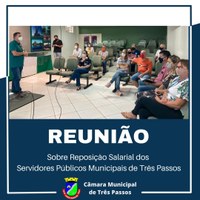 REUNIÃO

Sobre Reposição Salarial dos Servidores Públicos Municipais de Três Passos

Câmara Municipal de Três Passos